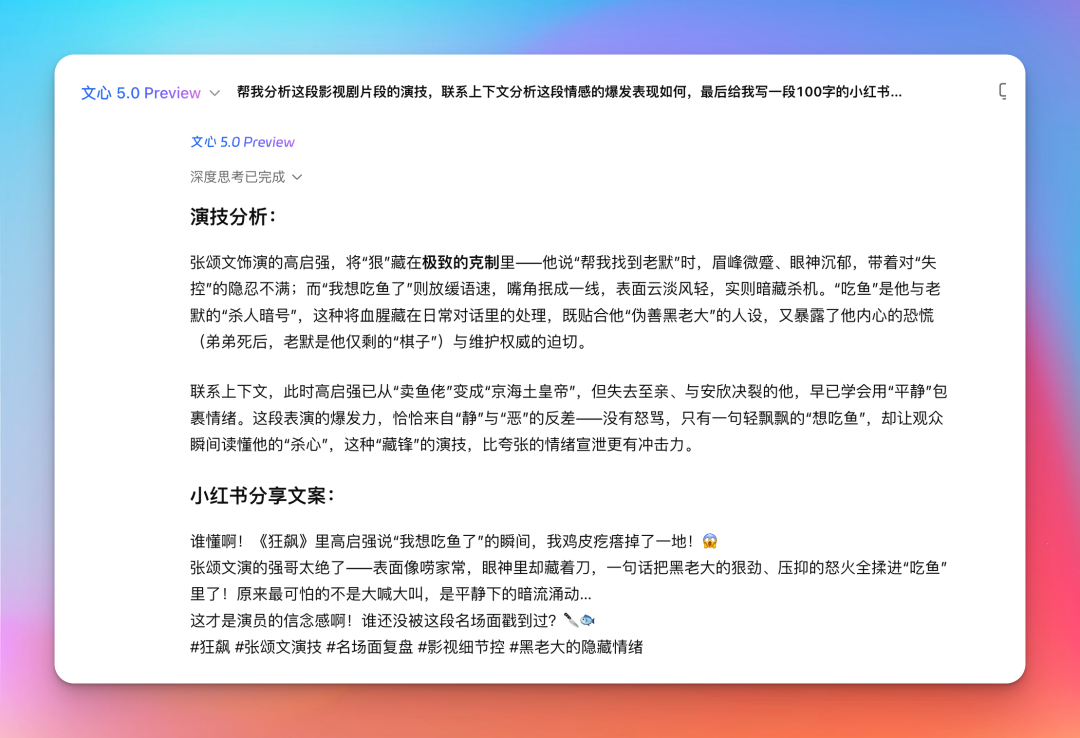 文心 5.0 Preview 帮我分析这段影视剧片段的演技，联系上下文分析这段情感的爆发表现如何，最后给我写一段100字的小红书...

文心 5.0 Preview

深度思考已完成

演技分析：

张颂文饰演的高启强，将“狠”藏在极致的克制里——他说“帮我找到老默”时，眉峰微蹙、眼神沉郁，带着对“失控”的隐忍不满；而“我想吃鱼了”则放缓语速，嘴角抿成一线，表面云淡风轻，实则暗藏杀机。“吃鱼”是他与老默的“杀人暗号”，这种将血腥藏在日常对话里的处理，既贴合他“伪善黑老大”的人设，又暴露了他内心的恐慌（弟弟死后，老默是他仅剩的“棋子”）与维护权威的迫切。

联系上下文，此时高启强已从“卖鱼佬”变成“京海土皇帝”，但失去至亲、与安欣决裂的他，早已学会用“平静”包裹情绪。这段表演的爆发力，恰恰来自“静”与“恶”的反差——没有怒骂，只有一句轻飘飘的“想吃鱼”，却让观众瞬间读懂他的“杀心”，这种“藏锋”的演技，比夸张的情绪宣泄更有冲击力。

小红书分享文案：

谁懂啊！《狂飙》里高启强说“我想吃鱼了”的瞬间，我鸡皮疙瘩掉了一地！😱
张颂文演的强哥太绝了——表面像唠家常，眼神里却藏着刀，一句话把黑老大的狠劲、压抑的怒火全揉进“吃鱼”里了！原来最可怕的不是大喊大叫，是平静下的暗流涌动...
这才是演员的信念感啊！谁还没被这段名场面戳到过？🔪🐟
#狂飙 #张颂文演技 #名场面复盘 #影视细节控 #黑老大的隐藏情绪